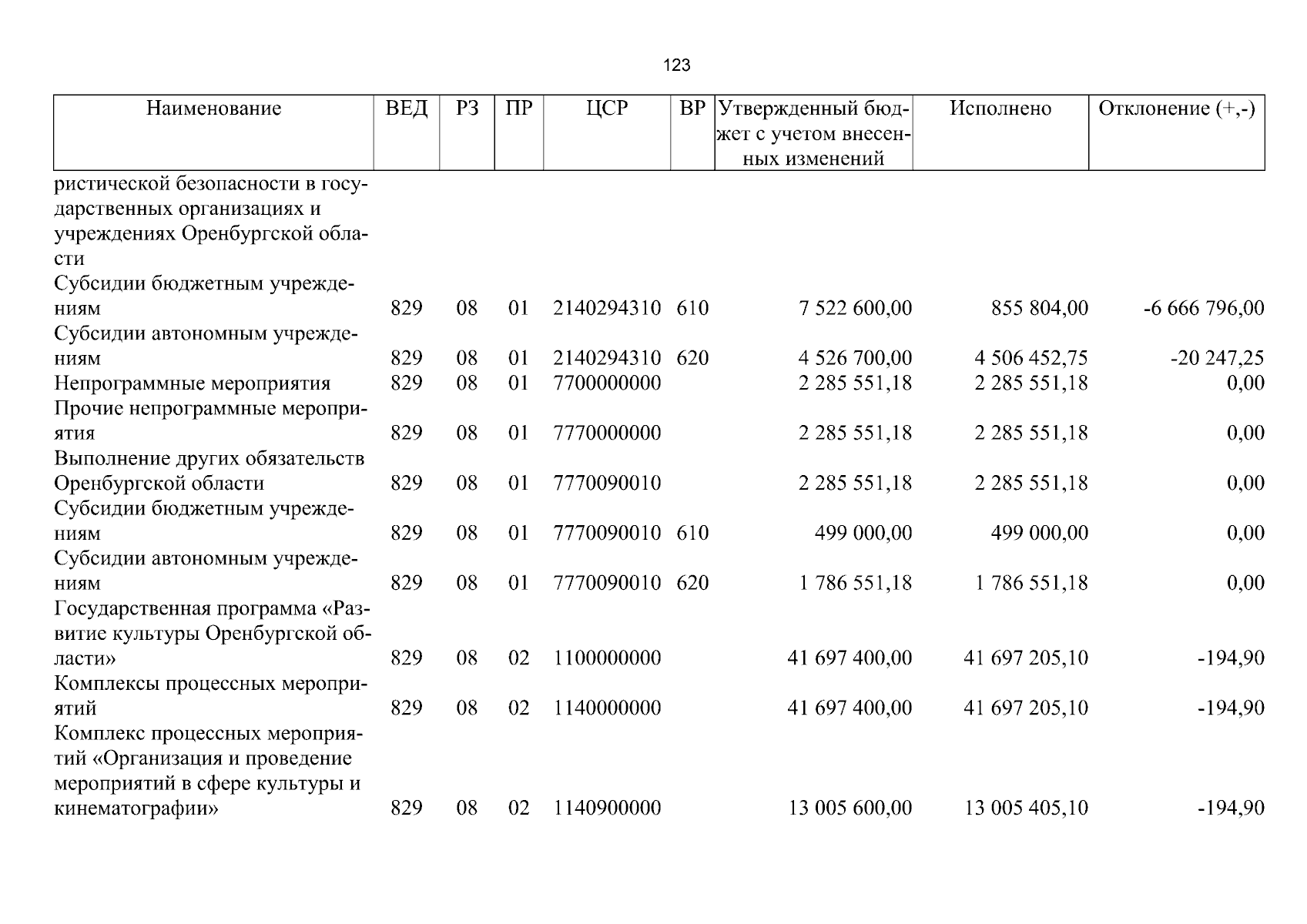 123

| Наименование | ВЕД | РЗ | ПР | ЦСР | ВР | Утвержденный бюджет с учетом внесенных изменений | Исполнено | Отклонение (+,-) |
|---|---|---|---|---|---|---|---|---|
| ристической безопасности в государственных организациях и учреждениях Оренбургской области | | | | | | | | |
| Субсидии бюджетным учреждениям | 829 | 08 | 01 | 2140294310 | 610 | 7 522 600,00 | 855 804,00 | -6 666 796,00 |
| Субсидии автономным учреждениям | 829 | 08 | 01 | 2140294310 | 620 | 4 526 700,00 | 4 506 452,75 | -20 247,25 |
| Непрограммные мероприятия | 829 | 08 | 01 | 7700000000 | | 2 285 551,18 | 2 285 551,18 | 0,00 |
| Прочие непрограммные мероприятия | 829 | 08 | 01 | 7770000000 | | 2 285 551,18 | 2 285 551,18 | 0,00 |
| Выполнение других обязательств Оренбургской области | 829 | 08 | 01 | 7770090010 | | 2 285 551,18 | 2 285 551,18 | 0,00 |
| Субсидии бюджетным учреждениям | 829 | 08 | 01 | 7770090010 | 610 | 499 000,00 | 499 000,00 | 0,00 |
| Субсидии автономным учреждениям | 829 | 08 | 01 | 7770090010 | 620 | 1 786 551,18 | 1 786 551,18 | 0,00 |
| Государственная программа «Развитие культуры Оренбургской области» | 829 | 08 | 02 | 1100000000 | | 41 697 400,00 | 41 697 205,10 | -194,90 |
| Комплексы процессных мероприятий | 829 | 08 | 02 | 1140000000 | | 41 697 400,00 | 41 697 205,10 | -194,90 |
| Комплекс процессных мероприятий «Организация и проведение мероприятий в сфере культуры и кинематографии» | 829 | 08 | 02 | 1140900000 | | 13 005 600,00 | 13 005 405,10 | -194,90 |